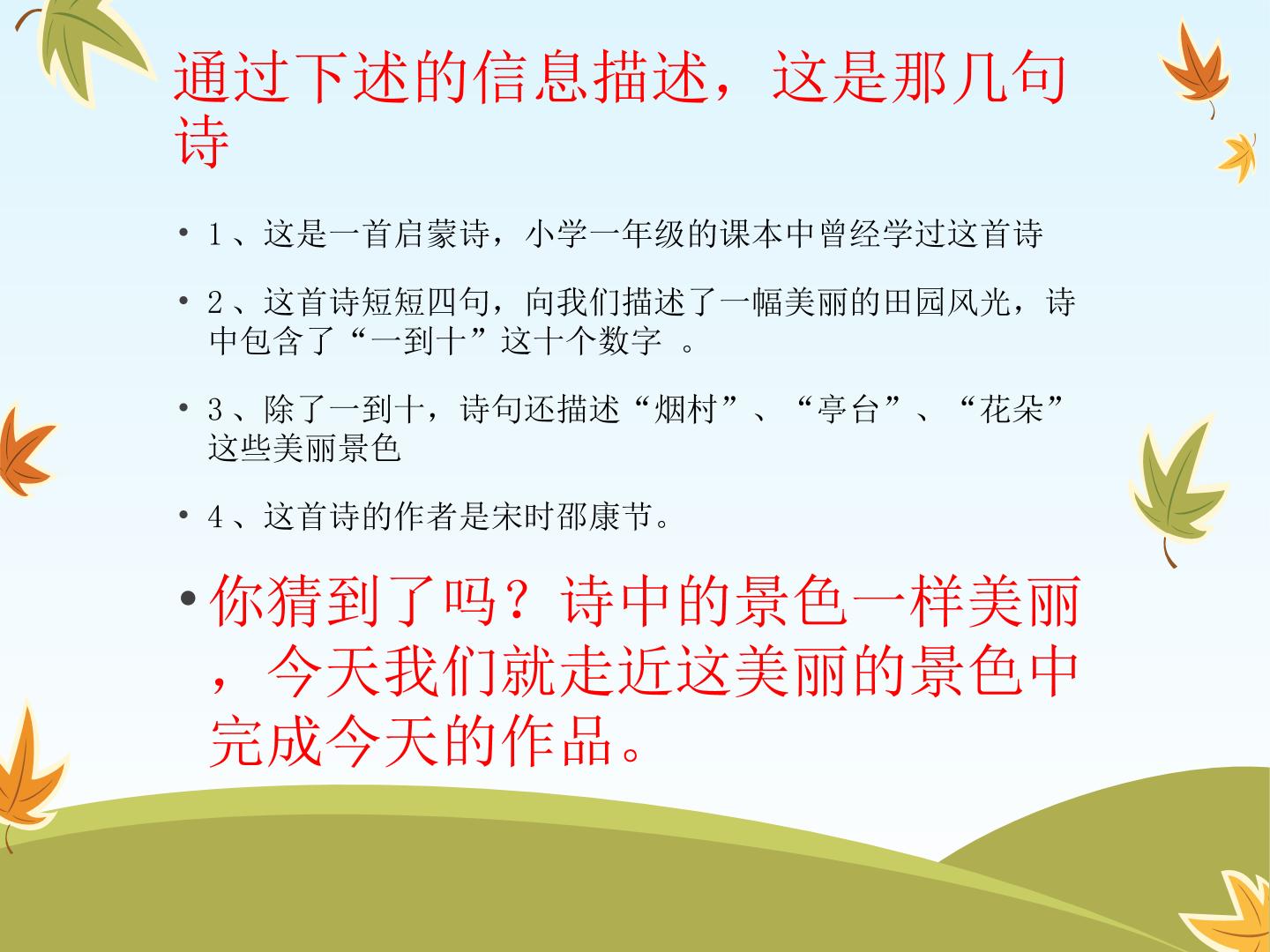 通过下述的信息描述，这是那几句诗

• 1、这是一首启蒙诗，小学一年级的课本中曾经学过这首诗

• 2、这首诗短短四句，向我们描述了一幅美丽的田园风光，诗中包含了“一到十”这十个数字 。

• 3、除了一到十，诗句还描述“烟村”、“亭台”、“花朵”这些美丽景色

• 4、这首诗的作者是宋时邵康节。

• 你猜到了吗？诗中的景色一样美丽，今天我们就走近这美丽的景色中完成今天的作品。